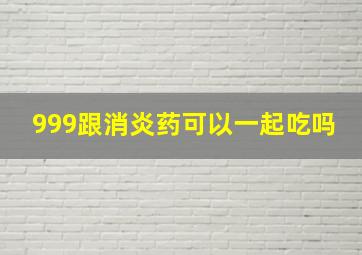 999跟消炎药可以一起吃吗